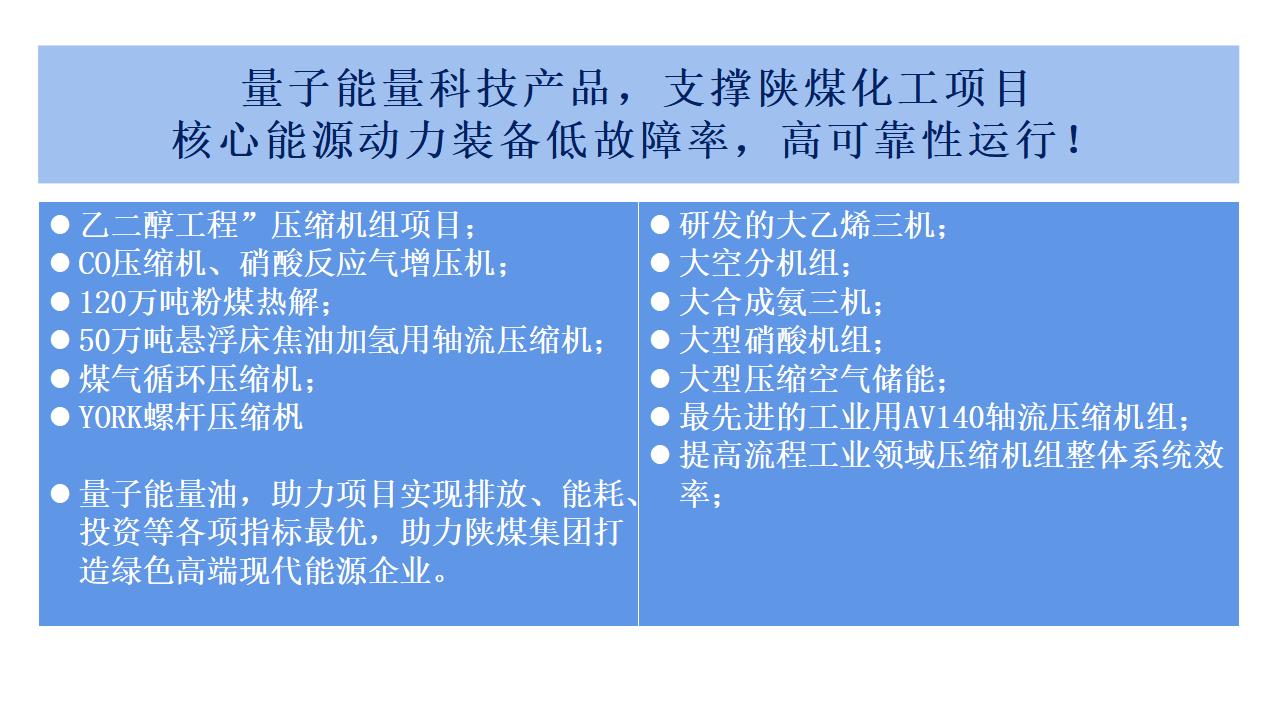 量子能量科技产品，支撑陕煤化工项目
核心能源动力装备低故障率，高可靠性运行！

● 乙二醇工程”压缩机组项目；
● CO压缩机、硝酸反应气增压机；
● 120万吨粉煤热解；
● 50万吨悬浮床焦油加氢用轴流压缩机；
● 煤气循环压缩机；
● YORK螺杆压缩机

● 量子能量油，助力项目实现排放、能耗、投资等各项指标最优，助力陕煤集团打造绿色高端现代能源企业。

● 研发的大乙烯三机；
● 大空分机组；
● 大合成氨三机；
● 大型硝酸机组；
● 大型压缩空气储能；
● 最先进的工业用AV140轴流压缩机组；
● 提高流程工业领域压缩机组整体系统效率；